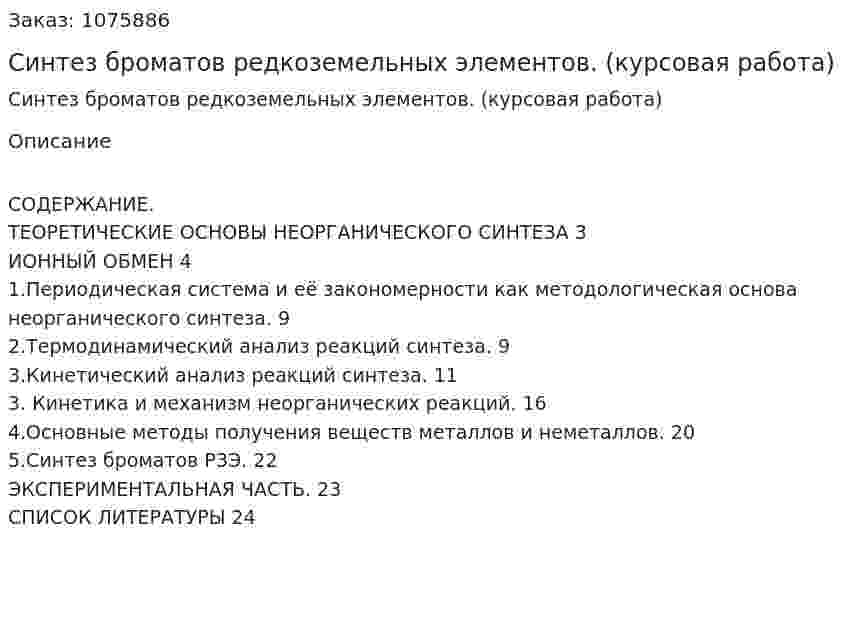 Заказ: 1075886

Синтез броматов редкоземельных элементов. (курсовая работа)

Синтез броматов редкоземельных элементов. (курсовая работа)

Описание

СОДЕРЖАНИЕ.
ТЕОРЕТИЧЕСКИЕ ОСНОВЫ НЕОРГАНИЧЕСКОГО СИНТЕЗА 3
ИОННЫЙ ОБМЕН 4
1.Периодическая система и её закономерности как методологическая основа неорганического синтеза. 9
2.Термодинамический анализ реакций синтеза. 9
3.Кинетический анализ реакций синтеза. 11
3. Кинетика и механизм неорганических реакций. 16
4.Основные методы получения веществ металлов и неметаллов. 20
5.Синтез броматов РЗЭ. 22
ЭКСПЕРИМЕНТАЛЬНАЯ ЧАСТЬ. 23
СПИСОК ЛИТЕРАТУРЫ 24